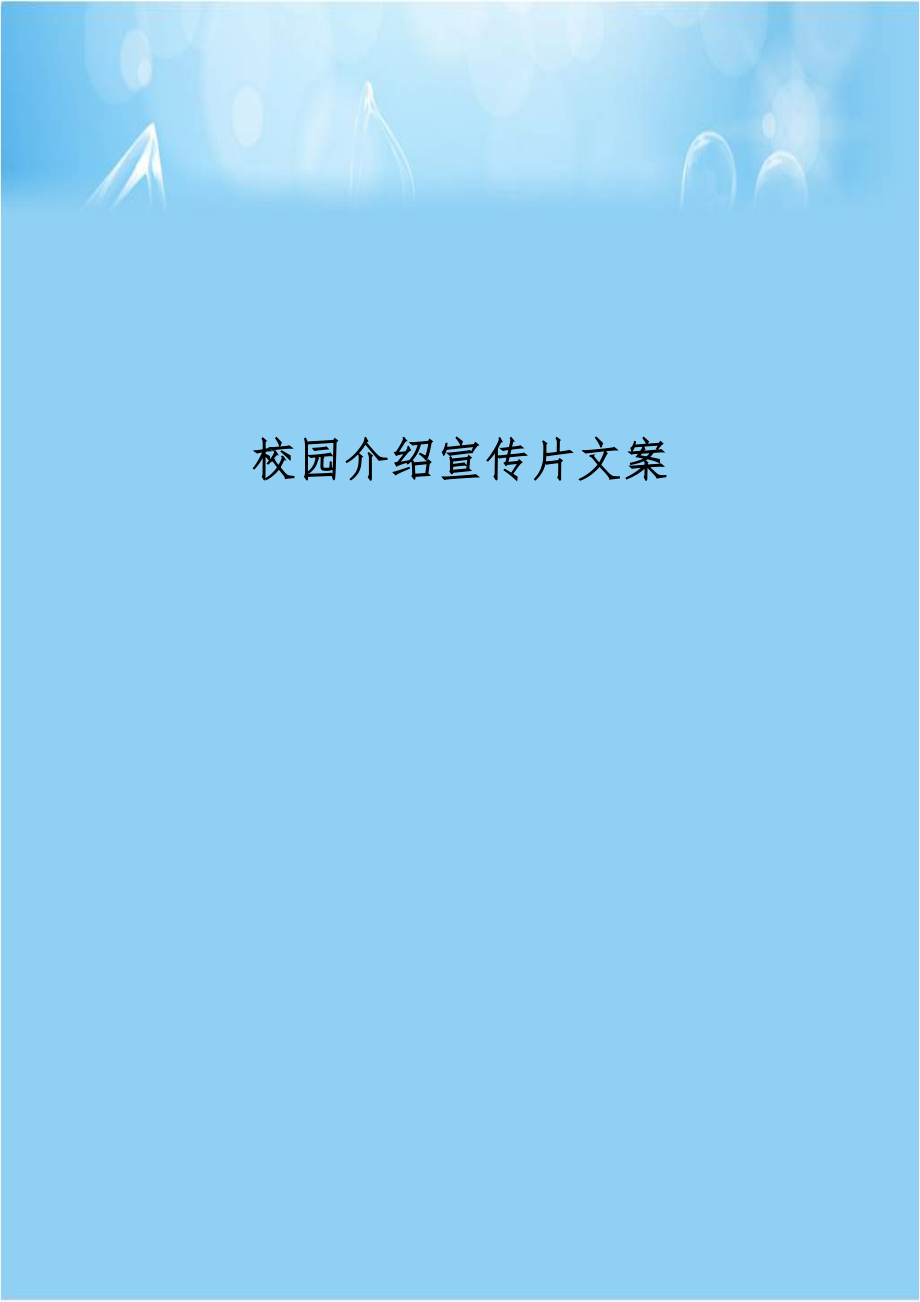 校园介绍宣传片文案